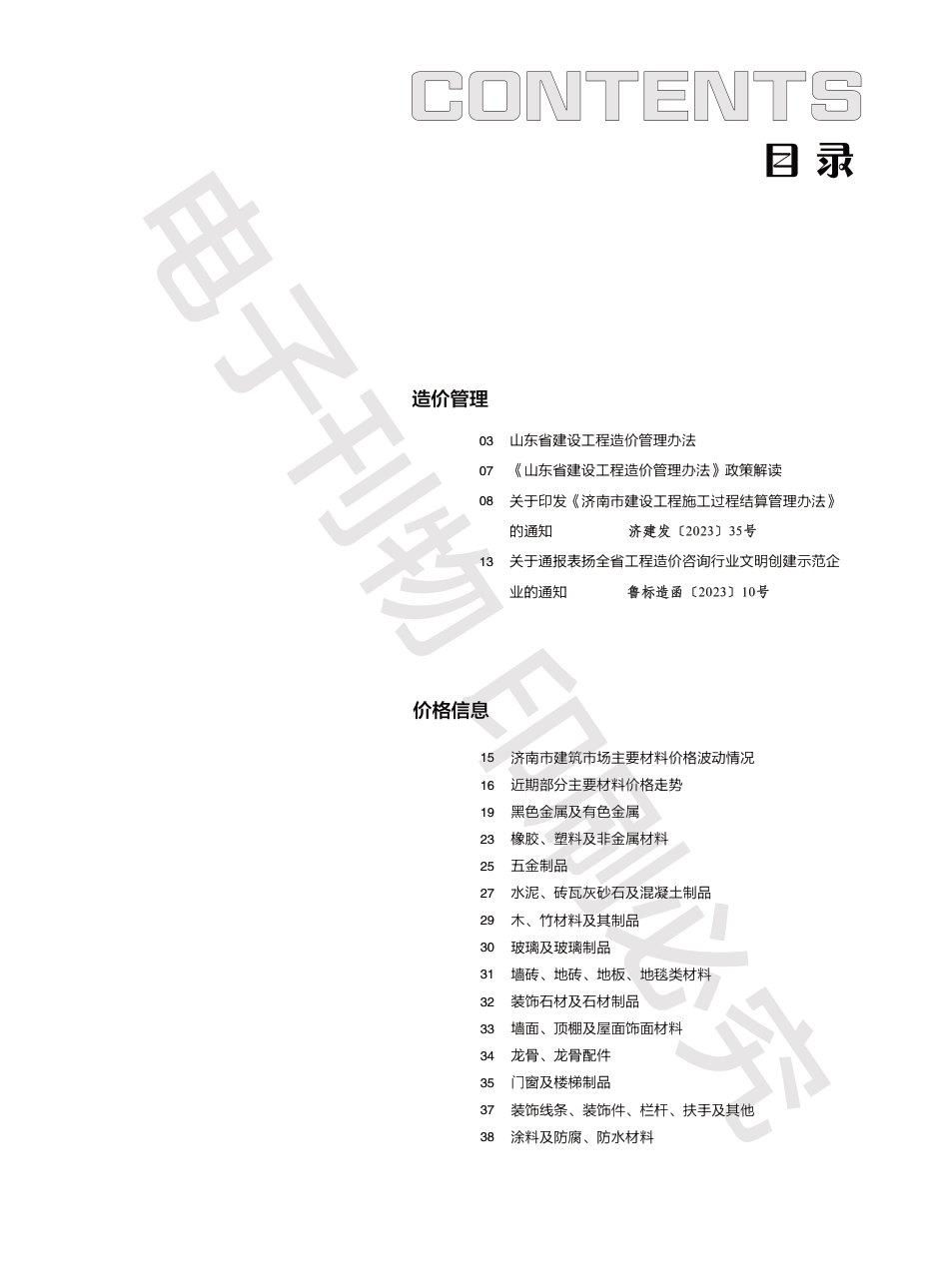 CONTENTS
目录

造价管理

03 山东省建设工程造价管理办法
07 《山东省建设工程造价管理办法》政策解读
08 关于印发《济南市建设工程施工过程结算管理办法》的通知 济建发〔2023〕35号
13 关于通报表扬全省工程造价咨询行业文明创建示范企业的通知 鲁标造函〔2023〕10号

价格信息

15 济南市建筑市场主要材料价格波动情况
16 近期部分主要材料价格走势
19 黑色金属及有色金属
23 橡胶、塑料及非金属材料
25 五金制品
27 水泥、砖瓦灰砂石及混凝土制品
29 木、竹材料及其制品
30 玻璃及玻璃制品
31 墙砖、地砖、地板、地毯类材料
32 装饰石材及石材制品
33 墙面、顶棚及屋面饰面材料
34 龙骨、龙骨配件
35 门窗及楼梯制品
37 装饰线条、装饰件、栏杆、扶手及其他
38 涂料及防腐、防水材料

电子刊物 印刷必究